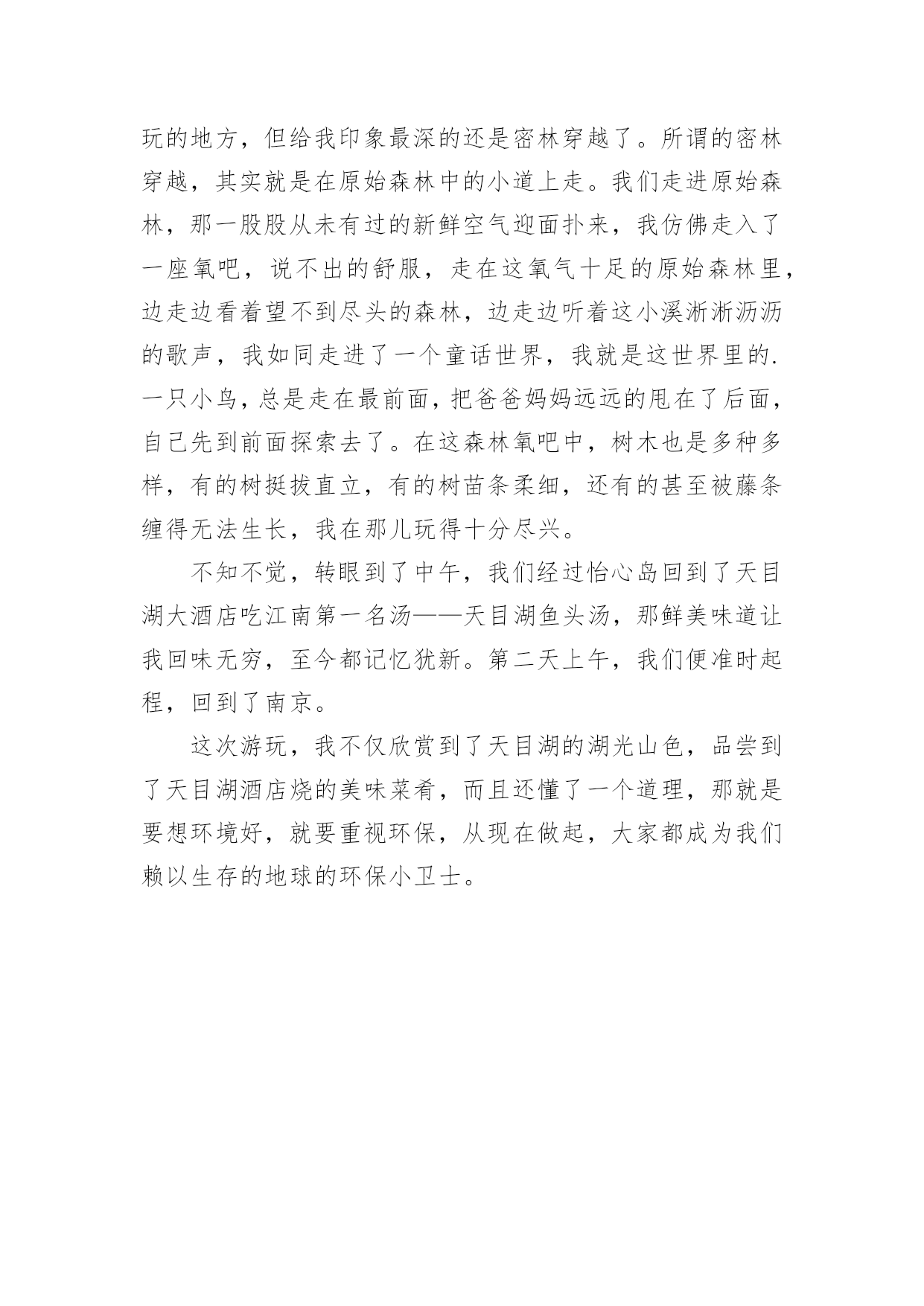 玩的地方，但给我印象最深的还是密林穿越了。所谓的密林穿越，其实就是在原始森林中的小道上走。我们走进原始森林，那一股股从未有过的新鲜空气迎面扑来，我仿佛走入了一座氧吧，说不出的舒服，走在这氧气十足的原始森林里，边走边看着望不到尽头的森林，边走边听着这小溪淅淅沥沥的歌声，我如同走进了一个童话世界，我就是这世界里的.一只小鸟，总是走在最前面，把爸爸妈妈远远的甩在了后面，自己先到前面探索去了。在这森林氧吧中，树木也是多种多样，有的树挺拔直立，有的树苗条柔细，还有的甚至被藤条缠得无法生长，我在那儿玩得十分尽兴。

不知不觉，转眼到了中午，我们经过怡心岛回到了天目湖大酒店吃江南第一名汤——天目湖鱼头汤，那鲜美味道让我回味无穷，至今都记忆犹新。第二天上午，我们便准时起程，回到了南京。

这次游玩，我不仅欣赏到了天目湖的湖光山色，品尝到了天目湖酒店烧的美味菜肴，而且还懂了一个道理，那就是要想环境好，就要重视环保，从现在做起，大家都成为我们赖以生存的地球的环保小卫士。